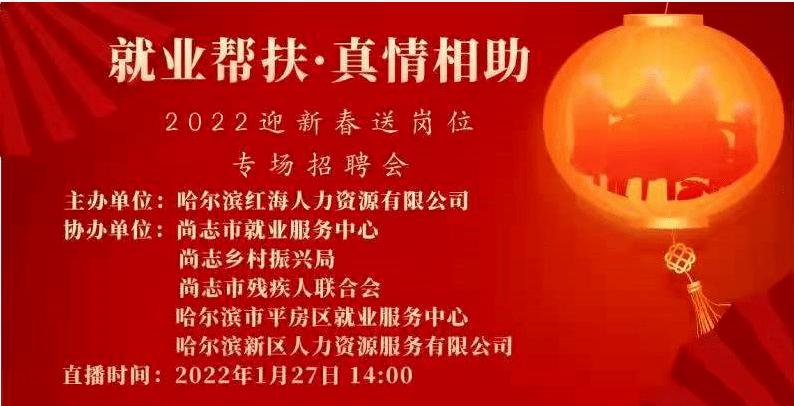 就业帮扶·真情相助

2022迎新春送岗位

专场招聘会

主办单位：哈尔滨红海人力资源有限公司

协办单位：尚志市就业服务中心

尚志乡村振兴局

尚志市残疾人联合会

哈尔滨市平房区就业服务中心

哈尔滨新区人力资源服务有限公司

直播时间：2022年1月27日 14:00